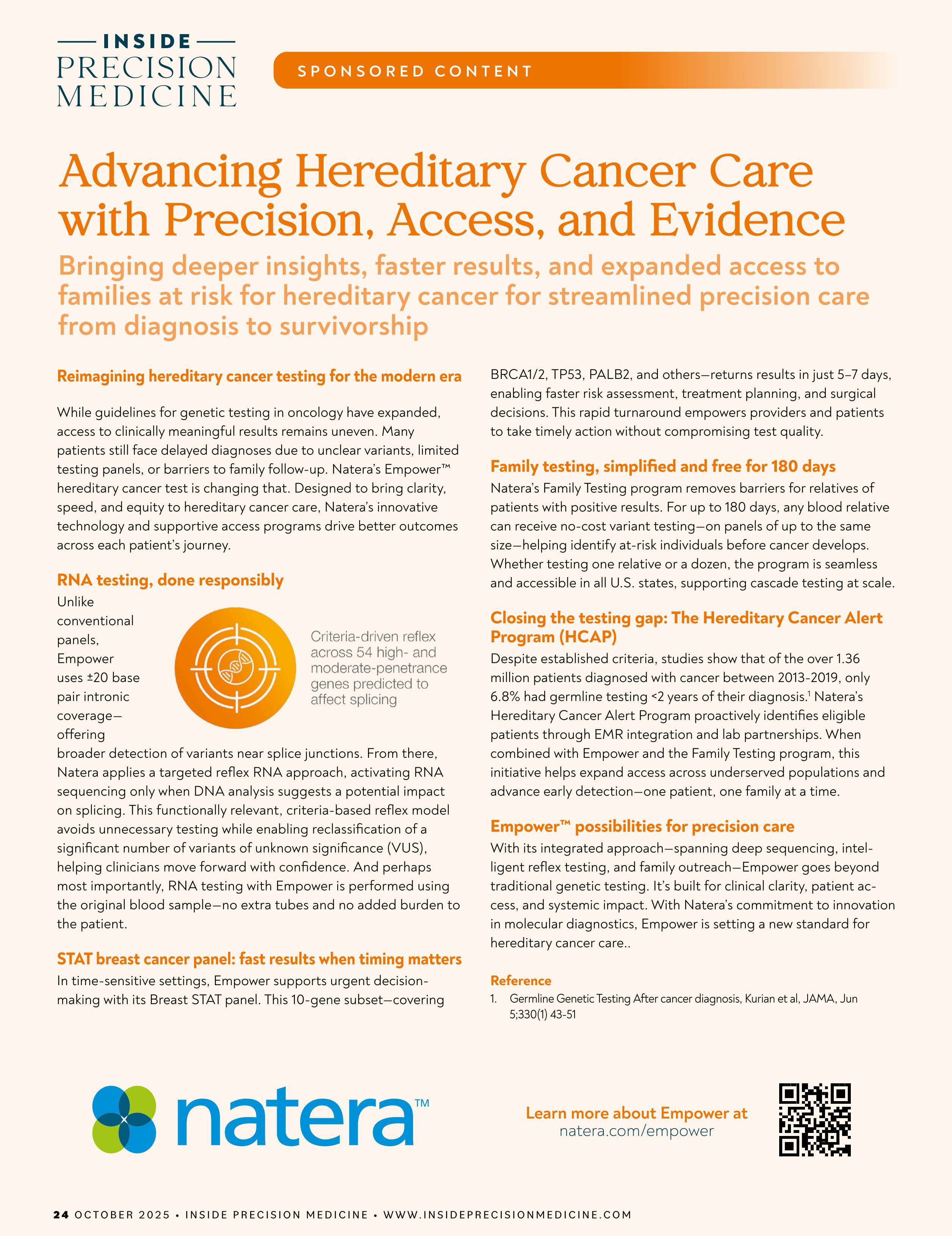 INSIDE
PRECISION
MEDICINE

SPONSORED CONTENT

Advancing Hereditary Cancer Care with Precision, Access, and Evidence

Bringing deeper insights, faster results, and expanded access to families at risk for hereditary cancer for streamlined precision care from diagnosis to survivorship

Reimagining hereditary cancer testing for the modern era

While guidelines for genetic testing in oncology have expanded, access to clinically meaningful results remains uneven. Many patients still face delayed diagnoses due to unclear variants, limited testing panels, or barriers to family follow-up. Natera's Empower™ hereditary cancer test is changing that. Designed to bring clarity, speed, and equity to hereditary cancer care, Natera's innovative technology and supportive access programs drive better outcomes across each patient's journey.

RNA testing, done responsibly

Unlike conventional panels, Empower uses ±20 base pair intronic coverage—offering broader detection of variants near splice junctions. From there, Natera applies a targeted reflex RNA approach, activating RNA sequencing only when DNA analysis suggests a potential impact on splicing. This functionally relevant, criteria-based reflex model avoids unnecessary testing while enabling reclassification of a significant number of variants of unknown significance (VUS), helping clinicians move forward with confidence. And perhaps most importantly, RNA testing with Empower is performed using the original blood sample—no extra tubes and no added burden to the patient.

Criteria-driven reflex across 54 high- and moderate-penetrance genes predicted to affect splicing

STAT breast cancer panel: fast results when timing matters

In time-sensitive settings, Empower supports urgent decision-making with its Breast STAT panel. This 10-gene subset—covering BRCA1/2, TP53, PALB2, and others—returns results in just 5–7 days, enabling faster risk assessment, treatment planning, and surgical decisions. This rapid turnaround empowers providers and patients to take timely action without compromising test quality.

Family testing, simplified and free for 180 days

Natera's Family Testing program removes barriers for relatives of patients with positive results. For up to 180 days, any blood relative can receive no-cost variant testing—on panels of up to the same size—helping identify at-risk individuals before cancer develops. Whether testing one relative or a dozen, the program is seamless and accessible in all U.S. states, supporting cascade testing at scale.

Closing the testing gap: The Hereditary Cancer Alert Program (HCAP)

Despite established criteria, studies show that of the over 1.36 million patients diagnosed with cancer between 2013-2019, only 6.8% had germline testing <2 years of their diagnosis.$^1$ Natera's Hereditary Cancer Alert Program proactively identifies eligible patients through EMR integration and lab partnerships. When combined with Empower and the Family Testing program, this initiative helps expand access across underserved populations and advance early detection—one patient, one family at a time.

Empower™ possibilities for precision care

With its integrated approach—spanning deep sequencing, intelligent reflex testing, and family outreach—Empower goes beyond traditional genetic testing. It's built for clinical clarity, patient access, and systemic impact. With Natera's commitment to innovation in molecular diagnostics, Empower is setting a new standard for hereditary cancer care..

Reference
1. Germline Genetic Testing After cancer diagnosis, Kurian et al, JAMA, Jun 5;330(1) 43-51

natera™

Learn more about Empower at natera.com/empower

24 OCTOBER 2025 • INSIDE PRECISION MEDICINE • WWW.INSIDEPRECISIONMEDICINE.COM